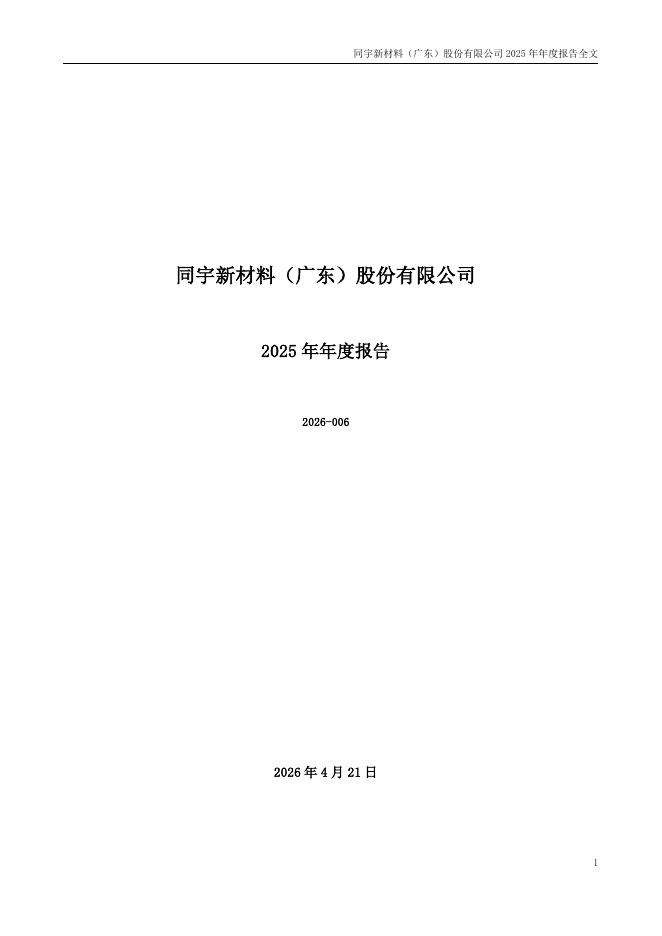 同宇新材料（广东）股份有限公司2025年年度报告全文

同宇新材料（广东）股份有限公司

2025年年度报告

2026-006

2026年4月21日

1